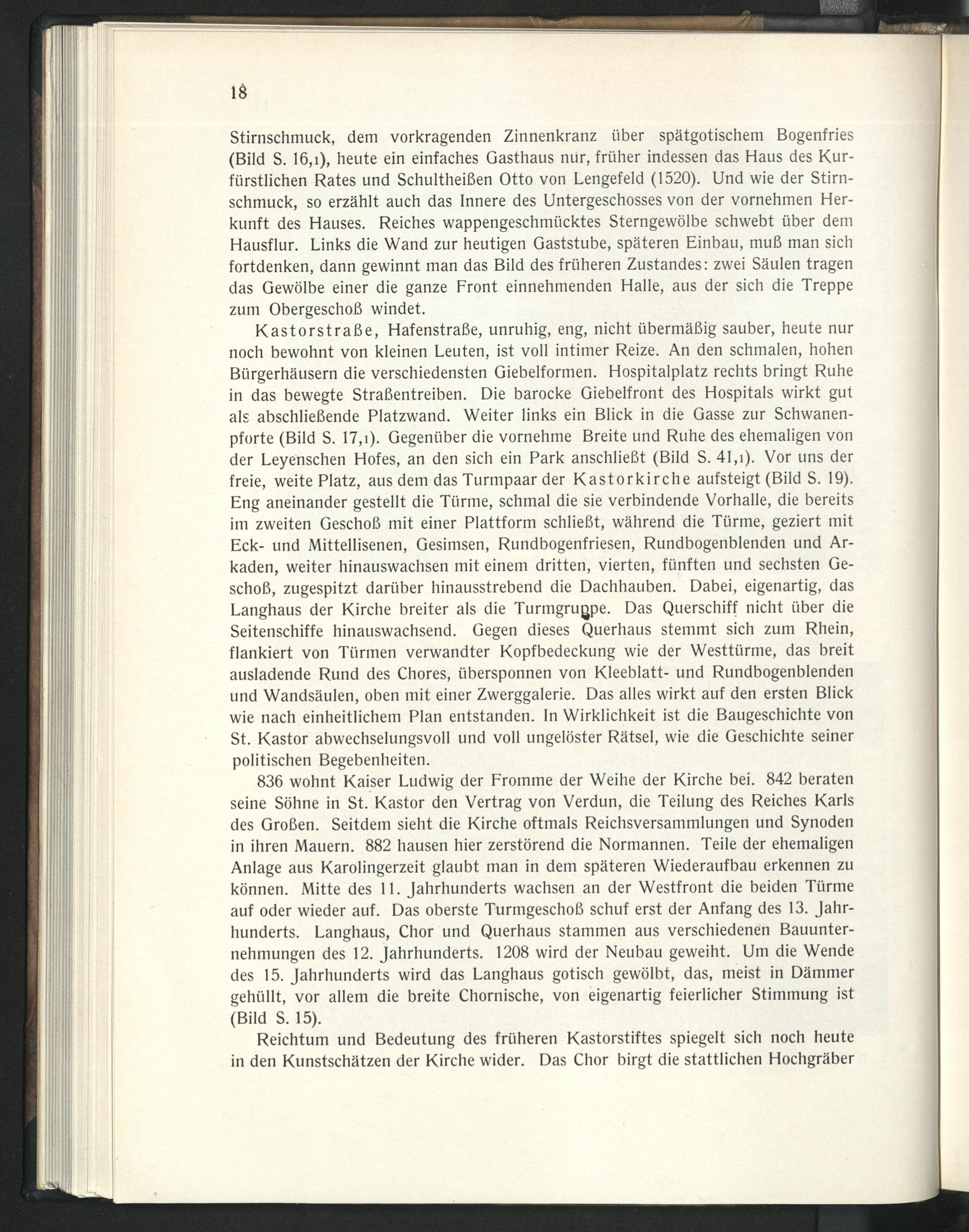 18

Stirnschmuck, dem vorkragenden Zinnenkranz über spätgotischem Bogenfries (Bild S. 16,1), heute ein einfaches Gasthaus nur, früher indessen das Haus des Kurfürstlichen Rates und Schultheißen Otto von Lengefeld (1520). Und wie der Stirnschmuck, so erzählt auch das Innere des Untergeschosses von der vornehmen Herkunft des Hauses. Reiches wappengeschmücktes Sterngewölbe schwebt über dem Hausflur. Links die Wand zur heutigen Gaststube, späteren Einbau, muß man sich fortdenken, dann gewinnt man das Bild des früheren Zustandes: zwei Säulen tragen das Gewölbe einer die ganze Front einnehmenden Halle, aus der sich die Treppe zum Obergeschoß windet.

Kastorstraße, Hafenstraße, unruhig, eng, nicht übermäßig sauber, heute nur noch bewohnt von kleinen Leuten, ist voll intimer Reize. An den schmalen, hohen Bürgerhäusern die verschiedensten Giebelformen. Hospitalplatz rechts bringt Ruhe in das bewegte Straßentreiben. Die barocke Giebelfront des Hospitals wirkt gut als abschließende Platzwand. Weiter links ein Blick in die Gasse zur Schwanenpforte (Bild S. 17,1). Gegenüber die vornehme Breite und Ruhe des ehemaligen von der Leyenschen Hofes, an den sich ein Park anschließt (Bild S. 41,1). Vor uns der freie, weite Platz, aus dem das Turmpaar der Kastorkirche aufsteigt (Bild S. 19). Eng aneinander gestellt die Türme, schmal die sie verbindende Vorhalle, die bereits im zweiten Geschoß mit einer Plattform schließt, während die Türme, geziert mit Eck- und Mittellisenen, Gesimsen, Rundbogenfriesen, Rundbogenblenden und Arkaden, weiter hinauswachsen mit einem dritten, vierten, fünften und sechsten Geschoß, zugespitzt darüber hinausstrebend die Dachhauben. Dabei, eigenartig, das Langhaus der Kirche breiter als die Turmgruppe. Das Querschiff nicht über die Seitenschiffe hinauswachsend. Gegen dieses Querhaus stemmt sich zum Rhein, flankiert von Türmen verwandter Kopfbedeckung wie der Westtürme, das breit ausladende Rund des Chores, übersponnen von Kleeblatt- und Rundbogenblenden und Wandsäulen, oben mit einer Zwerggalerie. Das alles wirkt auf den ersten Blick wie nach einheitlichem Plan entstanden. In Wirklichkeit ist die Baugeschichte von St. Kastor abwechselungsvoll und voll ungelöster Rätsel, wie die Geschichte seiner politischen Begebenheiten.

836 wohnt Kaiser Ludwig der Fromme der Weihe der Kirche bei. 842 beraten seine Söhne in St. Kastor den Vertrag von Verdun, die Teilung des Reiches Karls des Großen. Seitdem sieht die Kirche oftmals Reichsversammlungen und Synoden in ihren Mauern. 882 hausen hier zerstörend die Normannen. Teile der ehemaligen Anlage aus Karolingerzeit glaubt man in dem späteren Wiederaufbau erkennen zu können. Mitte des 11. Jahrhunderts wachsen an der Westfront die beiden Türme auf oder wieder auf. Das oberste Turmgeschoß schuf erst der Anfang des 13. Jahrhunderts. Langhaus, Chor und Querhaus stammen aus verschiedenen Bauunternehmungen des 12. Jahrhunderts. 1208 wird der Neubau geweiht. Um die Wende des 15. Jahrhunderts wird das Langhaus gotisch gewölbt, das, meist in Dämmer gehüllt, vor allem die breite Chornische, von eigenartig feierlicher Stimmung ist (Bild S. 15).

Reichtum und Bedeutung des früheren Kastorstiftes spiegelt sich noch heute in den Kunstschätzen der Kirche wider. Das Chor birgt die stattlichen Hochgräber